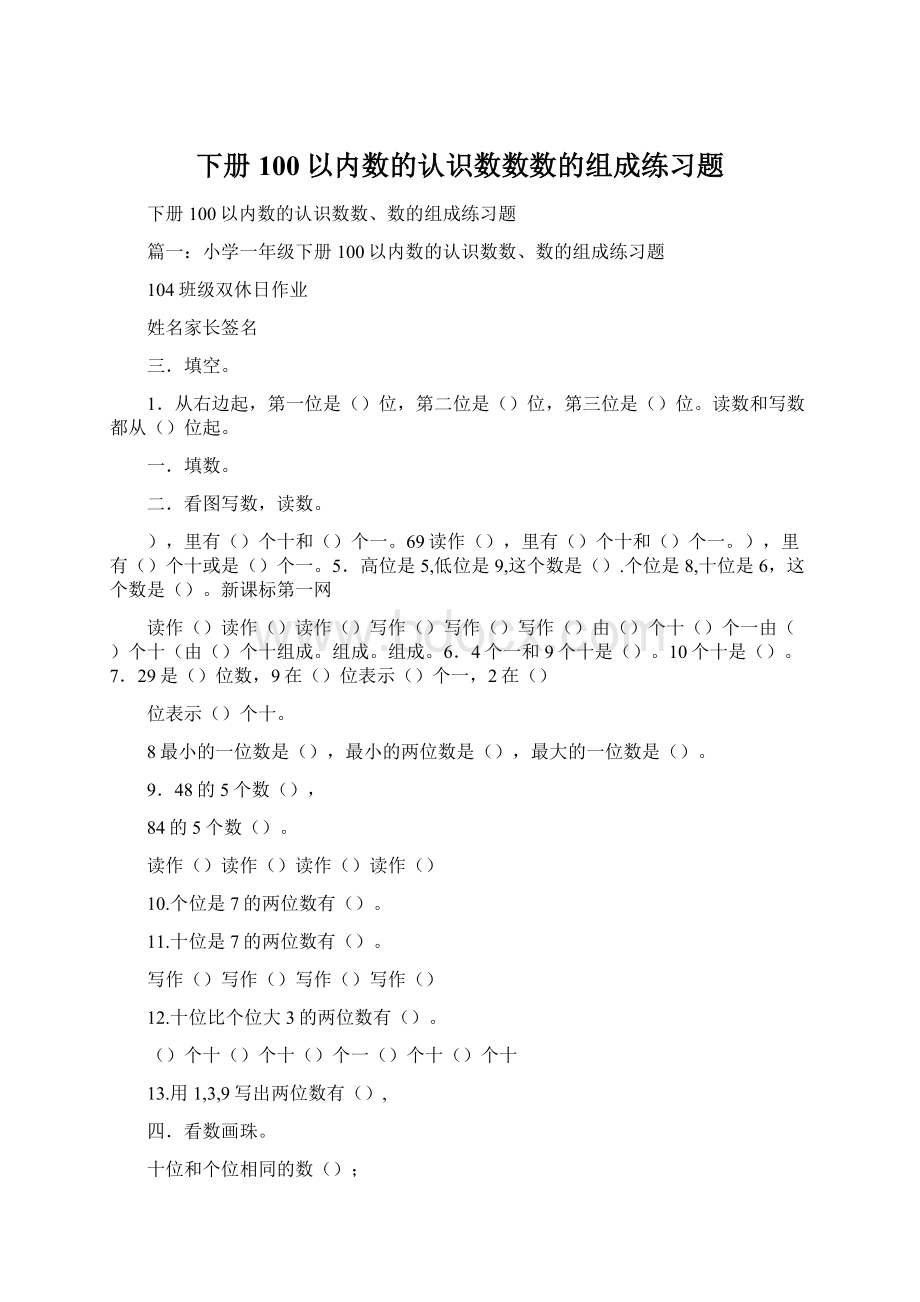 下册100以内数的认识数数数的组成练习题

下册100以内数的认识数数、数的组成练习题

篇一：小学一年级下册100以内数的认识数数、数的组成练习题

104班级双休日作业

姓名家长签名

三．填空。

1．从右边起，第一位是（）位，第二位是（）位，第三位是（）位。读数和写数都从（）位起。

一．填数。

二．看图写数，读数。

），里有（）个十和（）个一。69读作（），里有（）个十和（）个一。），里有（）个十或是（）个一。5．高位是5,低位是9,这个数是（）.个位是8,十位是6，这个数是（）。新课标第一网

读作（）读作（）读作（）写作（）写作（）写作（）由（）个十（）个一由（）个十（由（）个十组成。组成。组成。6．4个一和9个十是（）。10个十是（）。7．29是（）位数，9在（）位表示（）个一，2在（）

位表示（）个十。

8最小的一位数是（），最小的两位数是（），最大的一位数是（）。

9．48的5个数（），

84的5个数（）。

读作（）读作（）读作（）读作（）

10.个位是7的两位数有（）。

11.十位是7的两位数有（）。

写作（）写作（）写作（）写作（）

12.十位比个位大3的两位数有（）。

（）个十（）个十（）个一（）个十（）个十

13.用1,3,9写出两位数有（），

四．看数画珠。

十位和个位相同的数（）；